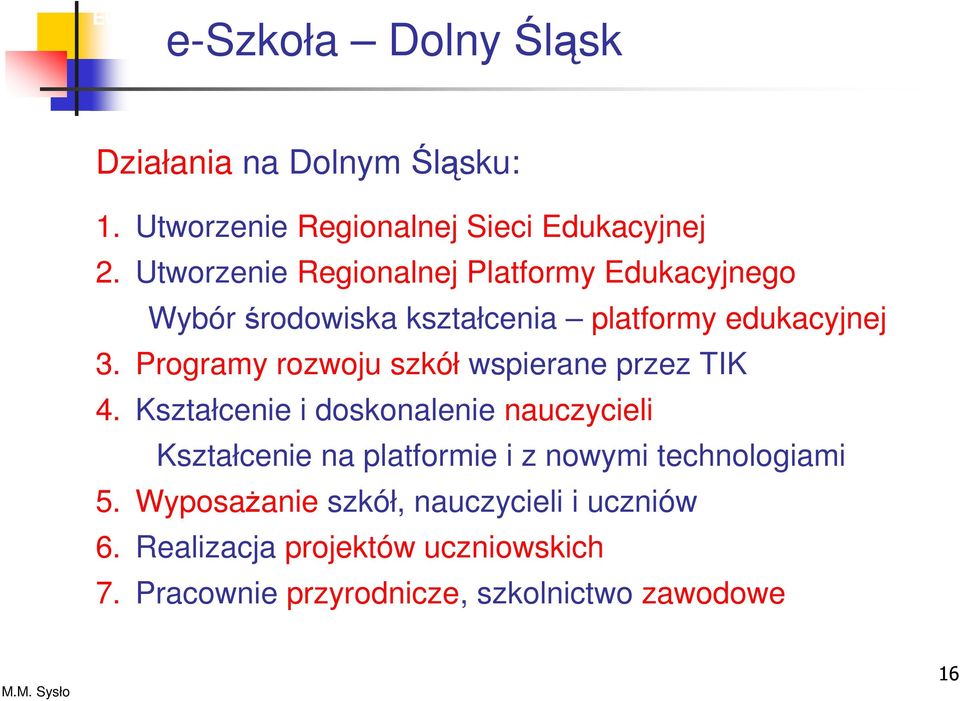 e-Szkoła – Dolny Śląsk

Działania na Dolnym Śląsku:

1. Utworzenie Regionalnej Sieci Edukacyjnej
2. Utworzenie Regionalnej Platformy Edukacyjnego
Wybór środowiska kształcenia – platformy edukacyjnej
3. Programy rozwoju szkół wspierane przez TIK
4. Kształcenie i doskonalenie nauczycieli
Kształcenie na platformie i z nowymi technologiami
5. Wyposażanie szkół, nauczycieli i uczniów
6. Realizacja projektów uczniowskich
7. Pracownie przyrodnicze, szkolnictwo zawodowe

M.M. Sysło

16